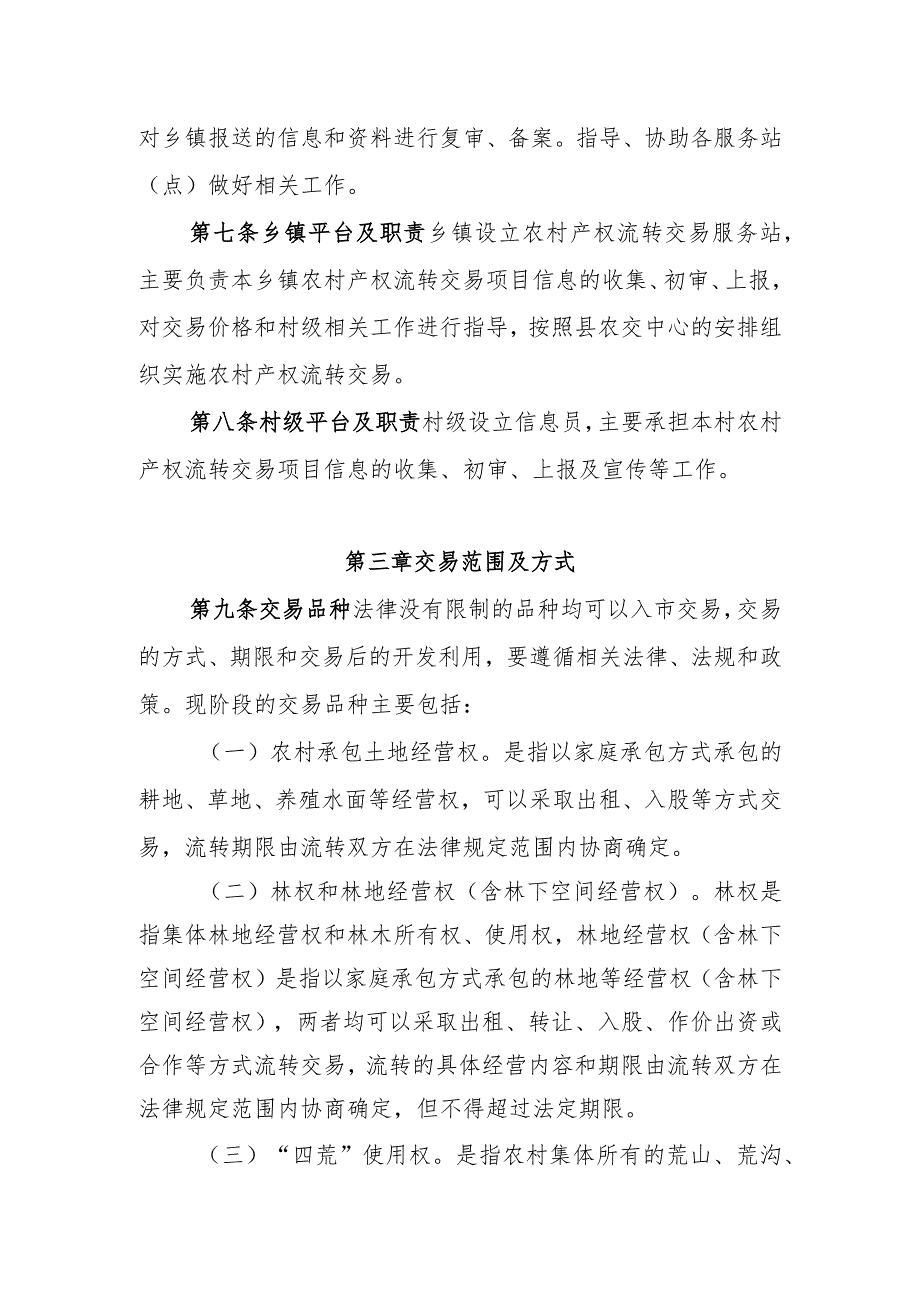 对乡镇报送的信息和资料进行复审、备案。指导、协助各服务站（点）做好相关工作。

第七条乡镇平台及职责乡镇设立农村产权流转交易服务站，主要负责本乡镇农村产权流转交易项目信息的收集、初审、上报，对交易价格和村级相关工作进行指导，按照县农交中心的安排组织实施农村产权流转交易。

第八条村级平台及职责村级设立信息员，主要承担本村农村产权流转交易项目信息的收集、初审、上报及宣传等工作。

第三章交易范围及方式

第九条交易品种法律没有限制的品种均可以入市交易，交易的方式、期限和交易后的开发利用，要遵循相关法律、法规和政策。现阶段的交易品种主要包括：

（一）农村承包土地经营权。是指以家庭承包方式承包的耕地、草地、养殖水面等经营权，可以采取出租、入股等方式交易，流转期限由流转双方在法律规定范围内协商确定。

（二）林权和林地经营权（含林下空间经营权）。林权是指集体林地经营权和林木所有权、使用权，林地经营权（含林下空间经营权）是指以家庭承包方式承包的林地等经营权（含林下空间经营权），两者均可以采取出租、转让、入股、作价出资或合作等方式流转交易，流转的具体经营内容和期限由流转双方在法律规定范围内协商确定，但不得超过法定期限。

（三）“四荒”使用权。是指农村集体所有的荒山、荒沟、